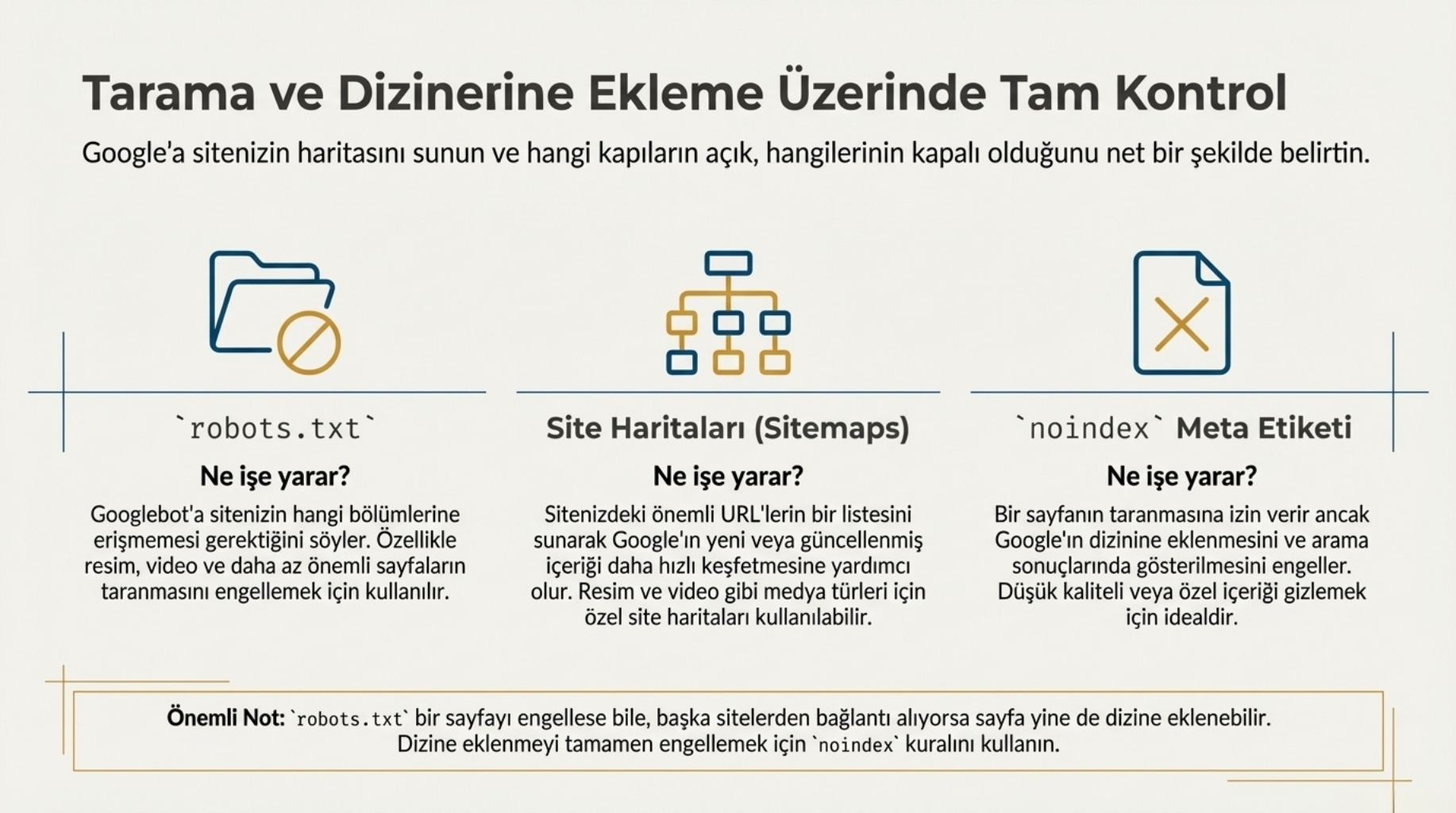 Tarama ve Dizinerine Ekleme Üzerinde Tam Kontrol

Google'a sitenizin haritasını sunun ve hangi kapıların açık, hangilerinin kapalı olduğunu net bir şekilde belirtin.

`robots.txt`

Ne işe yarar?

Googlebot'a sitenizin hangi bölümlerine erişmemesi gerektiğini söyler. Özellikle resim, video ve daha az önemli sayfaların taranmasını engellemek için kullanılır.

Site Haritaları (Sitemaps)

Ne işe yarar?

Sitenizdeki önemli URL'lerin bir listesini sunarak Google'ın yeni veya güncellenmiş içeriği daha hızlı keşfetmesine yardımcı olur. Resim ve video gibi medya türleri için özel site haritaları kullanılabilir.

`noindex` Meta Etiketi

Ne işe yarar?

Bir sayfanın taranmasına izin verir ancak Google'ın dizinine eklenmesini ve arama sonuçlarında gösterilmesini engeller. Düşük kaliteli veya özel içeriği gizlemek için idealdir.

Önemli Not: `robots.txt` bir sayfayı engellese bile, başka sitelerden bağlantı alıyorsa sayfa yine de dizine eklenebilir. Dizine eklenmeyi tamamen engellemek için `noindex` kuralını kullanın.